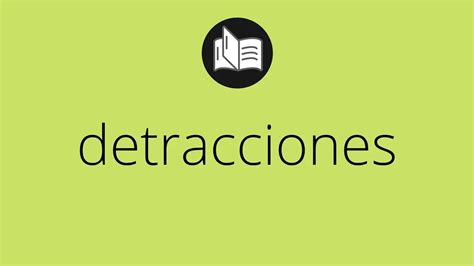 detracciones